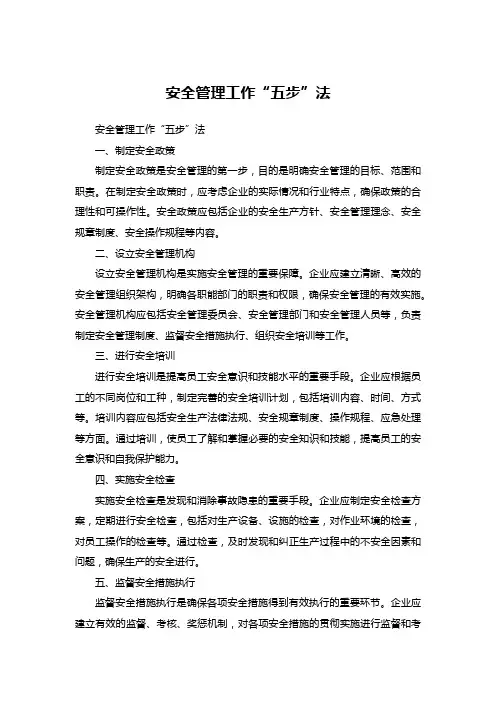 安全管理工作“五步”法

安全管理工作“五步”法

一、制定安全政策

制定安全政策是安全管理的第一步，目的是明确安全管理的目标、范围和职责。在制定安全政策时，应考虑企业的实际情况和行业特点，确保政策的合理性和可操作性。安全政策应包括企业的安全生产方针、安全管理理念、安全规章制度、安全操作规程等内容。

二、设立安全管理机构

设立安全管理机构是实施安全管理的重要保障。企业应建立清晰、高效的安全管理组织架构，明确各职能部门的职责和权限，确保安全管理的有效实施。安全管理机构应包括安全管理委员会、安全管理部门和安全管理人员等，负责制定安全管理制度、监督安全措施执行、组织安全培训等工作。

三、进行安全培训

进行安全培训是提高员工安全意识和技能水平的重要手段。企业应根据员工的不同岗位和工种，制定完善的安全培训计划，包括培训内容、时间、方式等。培训内容应包括安全生产法律法规、安全规章制度、操作规程、应急处理等方面。通过培训，使员工了解和掌握必要的安全知识和技能，提高员工的安全意识和自我保护能力。

四、实施安全检查

实施安全检查是发现和消除事故隐患的重要手段。企业应制定安全检查方案，定期进行安全检查，包括对生产设备、设施的检查，对作业环境的检查，对员工操作的检查等。通过检查，及时发现和纠正生产过程中的不安全因素和问题，确保生产的安全进行。

五、监督安全措施执行

监督安全措施执行是确保各项安全措施得到有效执行的重要环节。企业应建立有效的监督、考核、奖惩机制，对各项安全措施的贯彻实施进行监督和考